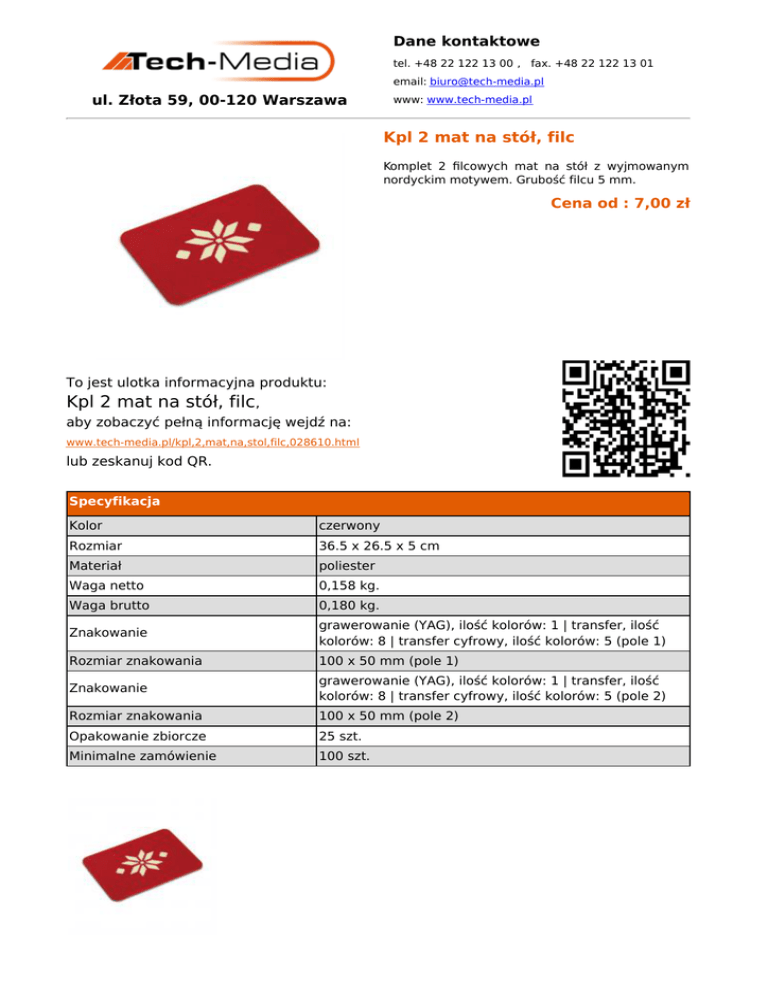 Tech-Media

ul. Złota 59, 00-120 Warszawa

Dane kontaktowe

tel. +48 22 122 13 00 , fax. +48 22 122 13 01

email: biuro@tech-media.pl

www: www.tech-media.pl

Kpl 2 mat na stół, filc

Komplet 2 filcowych mat na stół z wyjmowanym nordyckim motywem. Grubość filcu 5 mm.

Cena od : 7,00 zł

To jest ulotka informacyjna produktu:

Kpl 2 mat na stół, filc,

aby zobaczyć pełną informację wejdź na:

www.tech-media.pl/kpl,2,mat,na,stol,filc,028610.html

lub zeskanuj kod QR.

| Specyfikacja | |
|---|---|
| Kolor | czerwony |
| Rozmiar | 36.5 x 26.5 x 5 cm |
| Materiał | poliester |
| Waga netto | 0,158 kg. |
| Waga brutto | 0,180 kg. |
| Znakowanie | grawerowanie (YAG), ilość kolorów: 1 \| transfer, ilość kolorów: 8 \| transfer cyfrowy, ilość kolorów: 5 (pole 1) |
| Rozmiar znakowania | 100 x 50 mm (pole 1) |
| Znakowanie | grawerowanie (YAG), ilość kolorów: 1 \| transfer, ilość kolorów: 8 \| transfer cyfrowy, ilość kolorów: 5 (pole 2) |
| Rozmiar znakowania | 100 x 50 mm (pole 2) |
| Opakowanie zbiorcze | 25 szt. |
| Minimalne zamówienie | 100 szt. |